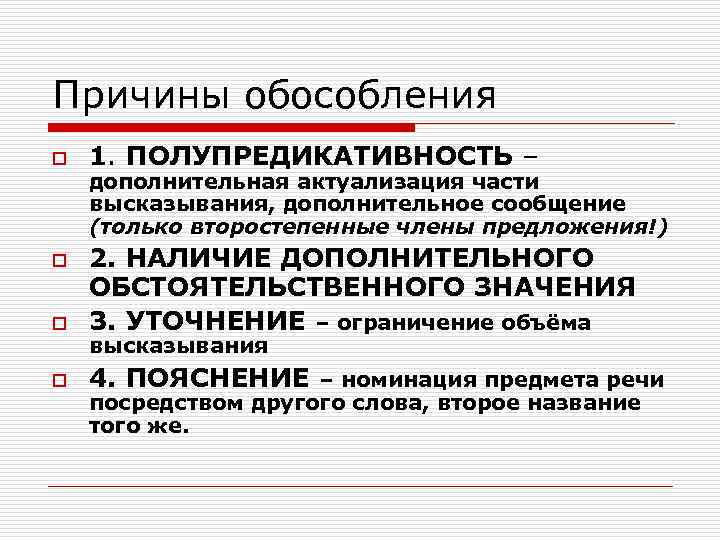 Причины обособления

☐ 1. ПОЛУПРЕДИКАТИВНОСТЬ – дополнительная актуализация части высказывания, дополнительное сообщение (только второстепенные члены предложения!)

☐ 2. НАЛИЧИЕ ДОПОЛНИТЕЛЬНОГО ОБСТОЯТЕЛЬСТВЕННОГО ЗНАЧЕНИЯ

☐ 3. УТОЧНЕНИЕ – ограничение объёма высказывания

☐ 4. ПОЯСНЕНИЕ – номинация предмета речи посредством другого слова, второе название того же.